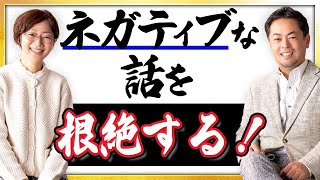 ネガティブな
話を
根絶する！